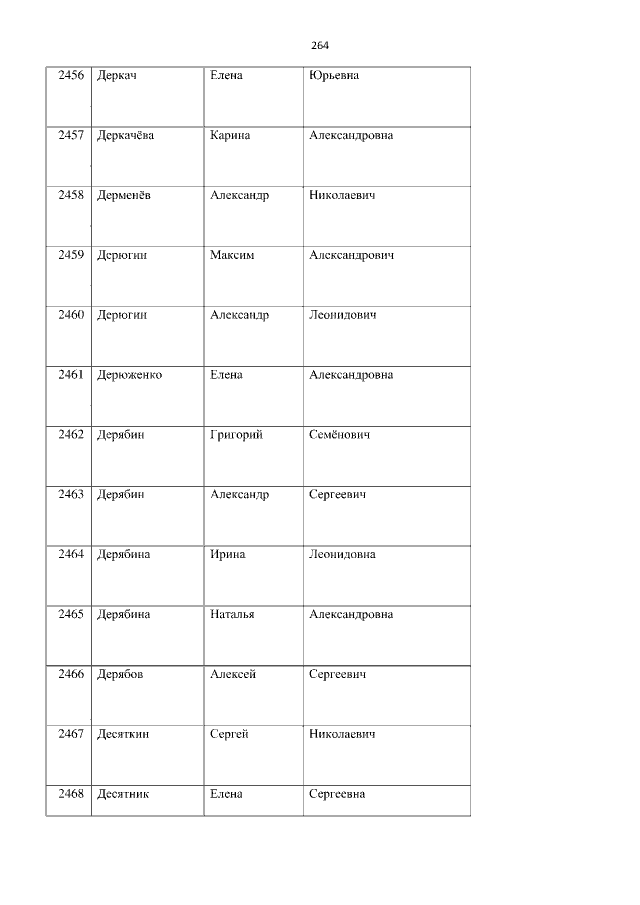 264

| 2456 | Деркач | Елена | Юрьевна |
|---|---|---|---|
| 2457 | Деркачёва | Карина | Александровна |
| 2458 | Дерменёв | Александр | Николаевич |
| 2459 | Дерюгин | Максим | Александрович |
| 2460 | Дерюгин | Александр | Леонидович |
| 2461 | Дерюженко | Елена | Александровна |
| 2462 | Дерябин | Григорий | Семёнович |
| 2463 | Дерябин | Александр | Сергеевич |
| 2464 | Дерябина | Ирина | Леонидовна |
| 2465 | Дерябина | Наталья | Александровна |
| 2466 | Дерябов | Алексей | Сергеевич |
| 2467 | Десяткин | Сергей | Николаевич |
| 2468 | Десятник | Елена | Сергеевна |